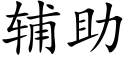 辅助